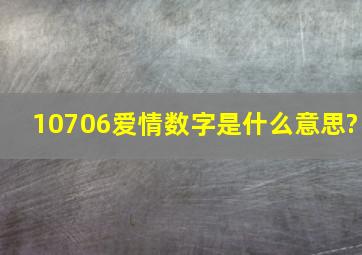 10706爱情数字是什么意思?